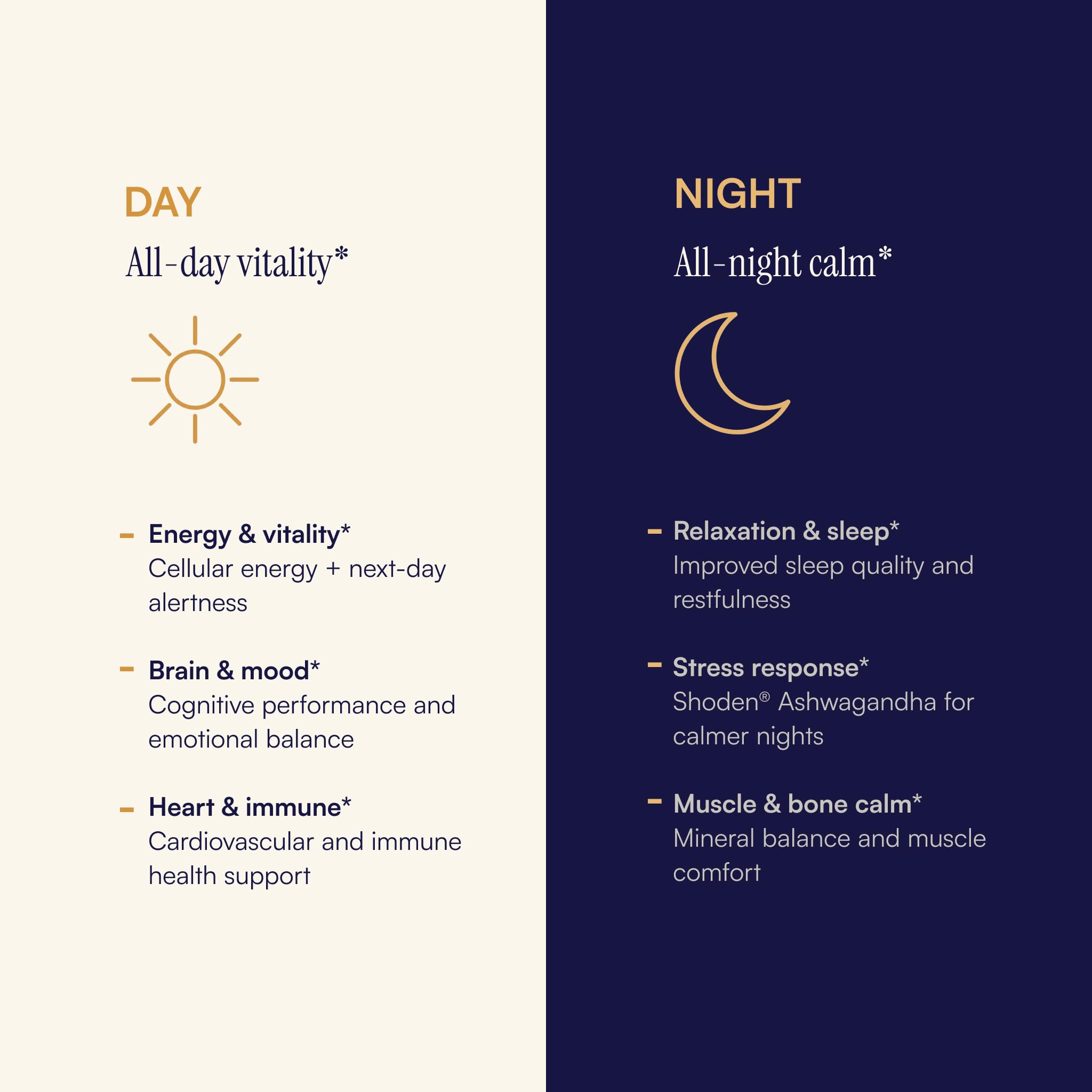 DAY

All-day vitality*

- Energy & vitality*
Cellular energy + next-day alertness

- Brain & mood*
Cognitive performance and emotional balance

- Heart & immune*
Cardiovascular and immune health support

NIGHT

All-night calm*

- Relaxation & sleep*
Improved sleep quality and restfulness

- Stress response*
Shoden® Ashwagandha for calmer nights

- Muscle & bone calm*
Mineral balance and muscle comfort